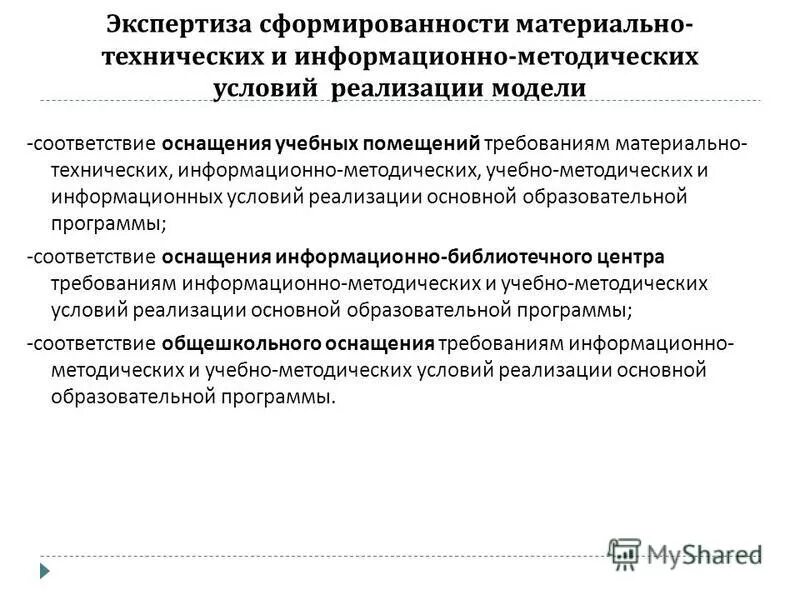 Экспертиза сформированности материально-технических и информационно-методических условий реализации модели

-соответствие оснащения учебных помещений требованиям материально-технических, информационно-методических, учебно-методических и информационных условий реализации основной образовательной программы;

-соответствие оснащения информационно-библиотечного центра требованиям информационно-методических и учебно-методических условий реализации основной образовательной программы;

-соответствие общешкольного оснащения требованиям информационно-методических и учебно-методических условий реализации основной образовательной программы.

MyShared